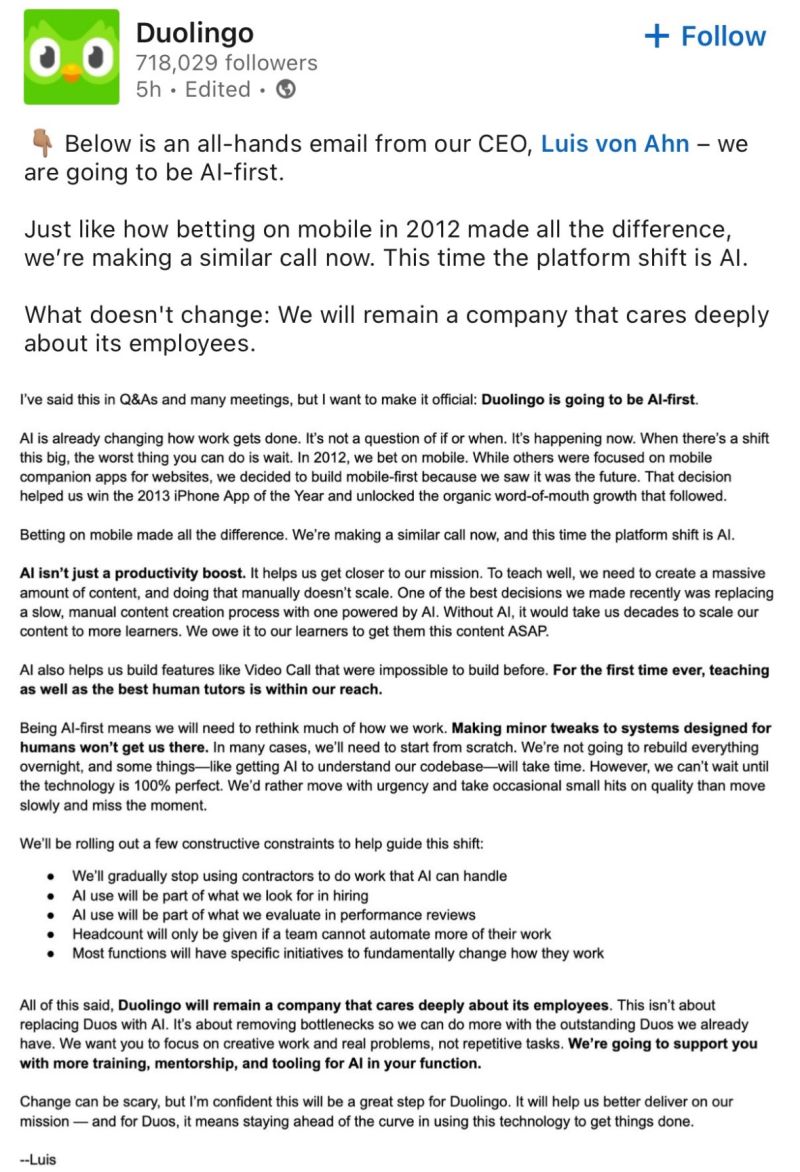 Duolingo
718,029 followers
5h • Edited •

+ Follow

👇 Below is an all-hands email from our CEO, Luis von Ahn – we are going to be AI-first.

Just like how betting on mobile in 2012 made all the difference, we're making a similar call now. This time the platform shift is AI.

What doesn't change: We will remain a company that cares deeply about its employees.

I've said this in Q&As and many meetings, but I want to make it official: Duolingo is going to be AI-first.

AI is already changing how work gets done. It's not a question of if or when. It's happening now. When there's a shift this big, the worst thing you can do is wait. In 2012, we bet on mobile. While others were focused on mobile companion apps for websites, we decided to build mobile-first because we saw it was the future. That decision helped us win the 2013 iPhone App of the Year and unlocked the organic word-of-mouth growth that followed.

Betting on mobile made all the difference. We're making a similar call now, and this time the platform shift is AI.

AI isn't just a productivity boost. It helps us get closer to our mission. To teach well, we need to create a massive amount of content, and doing that manually doesn't scale. One of the best decisions we made recently was replacing a slow, manual content creation process with one powered by AI. Without AI, it would take us decades to scale our content to more learners. We owe it to our learners to get them this content ASAP.

AI also helps us build features like Video Call that were impossible to build before. For the first time ever, teaching as well as the best human tutors is within our reach.

Being AI-first means we will need to rethink much of how we work. Making minor tweaks to systems designed for humans won't get us there. In many cases, we'll need to start from scratch. We're not going to rebuild everything overnight, and some things—like getting AI to understand our codebase—will take time. However, we can't wait until the technology is 100% perfect. We'd rather move with urgency and take occasional small hits on quality than move slowly and miss the moment.

We'll be rolling out a few constructive constraints to help guide this shift:

• We'll gradually stop using contractors to do work that AI can handle
• AI use will be part of what we look for in hiring
• AI use will be part of what we evaluate in performance reviews
• Headcount will only be given if a team cannot automate more of their work
• Most functions will have specific initiatives to fundamentally change how they work

All of this said, Duolingo will remain a company that cares deeply about its employees. This isn't about replacing Duos with AI. It's about removing bottlenecks so we can do more with the outstanding Duos we already have. We want you to focus on creative work and real problems, not repetitive tasks. We're going to support you with more training, mentorship, and tooling for AI in your function.

Change can be scary, but I'm confident this will be a great step for Duolingo. It will help us better deliver on our mission — and for Duos, it means staying ahead of the curve in using this technology to get things done.

--Luis